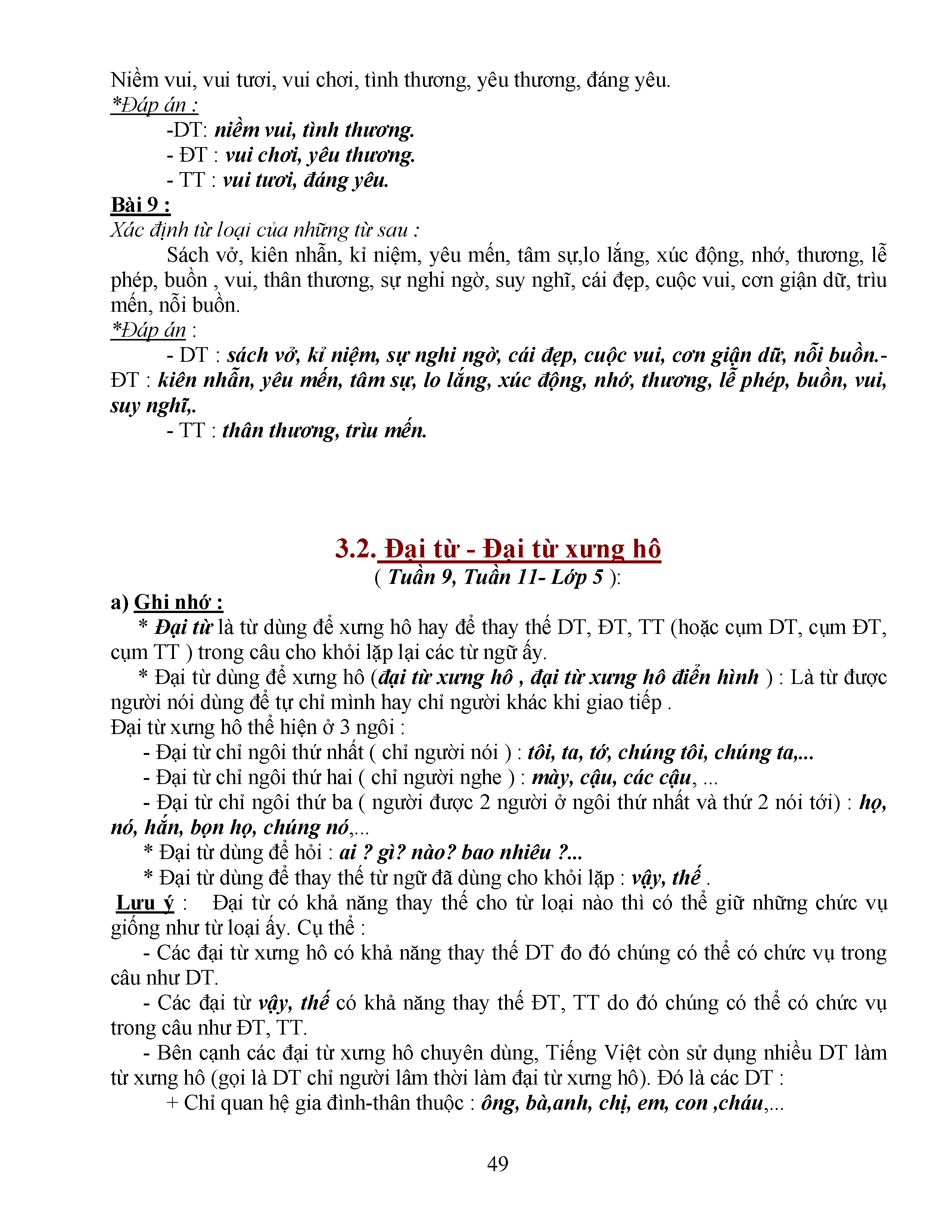 Niềm vui, vui tươi, vui chơi, tình thương, yêu thương, đáng yêu.
*Đáp án :
-DT: niềm vui, tình thương.
- ĐT : vui chơi, yêu thương.
- TT : vui tươi, đáng yêu.
Bài 9 :
Xác định từ loại của những từ sau :
Sách vở, kiên nhẫn, kỉ niệm, yêu mến, tâm sự,lo lắng, xúc động, nhớ, thương, lễ phép, buồn , vui, thân thương, sự nghi ngờ, suy nghĩ, cái đẹp, cuộc vui, cơn giận dữ, trìu mến, nỗi buồn.
*Đáp án :
- DT : sách vở, kỉ niệm, sự nghi ngờ, cái đẹp, cuộc vui, cơn giận dữ, nỗi buồn.- ĐT : kiên nhẫn, yêu mến, tâm sự, lo lắng, xúc động, nhớ, thương, lễ phép, buồn, vui, suy nghĩ,.
- TT : thân thương, trìu mến.

3.2. Đại từ - Đại từ xưng hô
( Tuần 9, Tuần 11- Lớp 5 ):
a) Ghi nhớ :
* Đại từ là từ dùng để xưng hô hay để thay thế DT, ĐT, TT (hoặc cụm DT, cụm ĐT, cụm TT ) trong câu cho khỏi lặp lại các từ ngữ ấy.
* Đại từ dùng để xưng hô (đại từ xưng hô , đại từ xưng hô điển hình ) : Là từ được người nói dùng để tự chỉ mình hay chỉ người khác khi giao tiếp .
Đại từ xưng hô thể hiện ở 3 ngôi :
- Đại từ chỉ ngôi thứ nhất ( chỉ người nói ) : tôi, ta, tớ, chúng tôi, chúng ta,...
- Đại từ chỉ ngôi thứ hai ( chỉ người nghe ) : mày, cậu, các cậu, ...
- Đại từ chỉ ngôi thứ ba ( người được 2 người ở ngôi thứ nhất và thứ 2 nói tới) : họ, nó, hắn, bọn họ, chúng nó,...
* Đại từ dùng để hỏi : ai ? gì? nào? bao nhiêu ?...
* Đại từ dùng để thay thế từ ngữ đã dùng cho khỏi lặp : vậy, thế .
Lưu ý : Đại từ có khả năng thay thế cho từ loại nào thì có thể giữ những chức vụ giống như từ loại ấy. Cụ thể :
- Các đại từ xưng hô có khả năng thay thế DT đo đó chúng có thể có chức vụ trong câu như DT.
- Các đại từ vậy, thế có khả năng thay thế ĐT, TT do đó chúng có thể có chức vụ trong câu như ĐT, TT.
- Bên cạnh các đại từ xưng hô chuyên dùng, Tiếng Việt còn sử dụng nhiều DT làm từ xưng hô (gọi là DT chỉ người lâm thời làm đại từ xưng hô). Đó là các DT :
+ Chỉ quan hệ gia đình-thân thuộc : ông, bà,anh, chị, em, con ,cháu,...

49